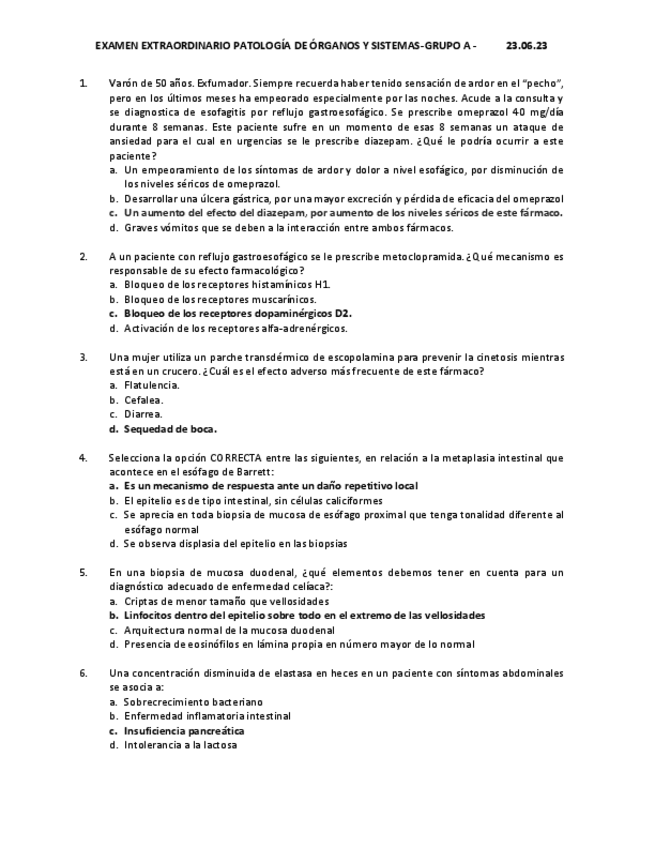 EXAMEN EXTRAORDINARIO PATOLOGÍA DE ÓRGANOS Y SISTEMAS-GRUPO A - 23.06.23

1. Varón de 50 años. Exfumador. Siempre recuerda haber tenido sensación de ardor en el "pecho", pero en los últimos meses ha empeorado especialmente por las noches. Acude a la consulta y se diagnostica de esofagitis por reflujo gastroesofágico. Se prescribe omeprazol 40 mg/día durante 8 semanas. Este paciente sufre en un momento de esas 8 semanas un ataque de ansiedad para el cual en urgencias se le prescribe diazepam. ¿Qué le podría ocurrir a este paciente?
a. Un empeoramiento de los síntomas de ardor y dolor a nivel esofágico, por disminución de los niveles séricos de omeprazol.
b. Desarrollar una úlcera gástrica, por una mayor excreción y pérdida de eficacia del omeprazol
c. Un aumento del efecto del diazepam, por aumento de los niveles séricos de este fármaco.
d. Graves vómitos que se deben a la interacción entre ambos fármacos.

2. A un paciente con reflujo gastroesofágico se le prescribe metoclopramida. ¿Qué mecanismo es responsable de su efecto farmacológico?
a. Bloqueo de los receptores histamínicos H1.
b. Bloqueo de los receptores muscarínicos.
c. Bloqueo de los receptores dopaminérgicos D2.
d. Activación de los receptores alfa-adrenérgicos.

3. Una mujer utiliza un parche transdérmico de escopolamina para prevenir la cinetosis mientras está en un crucero. ¿Cuál es el efecto adverso más frecuente de este fármaco?
a. Flatulencia.
b. Cefalea.
c. Diarrea.
d. Sequedad de boca.

4. Selecciona la opción CORRECTA entre las siguientes, en relación a la metaplasia intestinal que acontece en el esófago de Barrett:
a. Es un mecanismo de respuesta ante un daño repetitivo local
b. El epitelio es de tipo intestinal, sin células caliciformes
c. Se aprecia en toda biopsia de mucosa de esófago proximal que tenga tonalidad diferente al esófago normal
d. Se observa displasia del epitelio en las biopsias

5. En una biopsia de mucosa duodenal, ¿qué elementos debemos tener en cuenta para un diagnóstico adecuado de enfermedad celíaca?:
a. Criptas de menor tamaño que vellosidades
b. Linfocitos dentro del epitelio sobre todo en el extremo de las vellosidades
c. Arquitectura normal de la mucosa duodenal
d. Presencia de eosinófilos en lámina propia en número mayor de lo normal

6. Una concentración disminuida de elastasa en heces en un paciente con síntomas abdominales se asocia a:
a. Sobrecrecimiento bacteriano
b. Enfermedad inflamatoria intestinal
c. Insuficiencia pancreática
d. Intolerancia a la lactosa